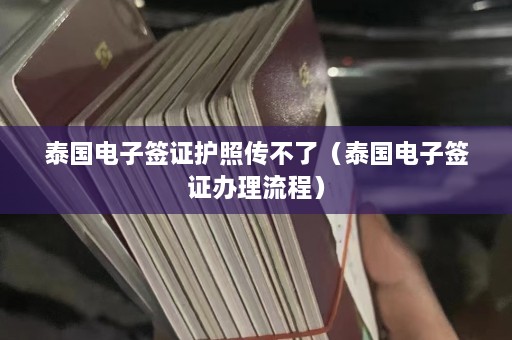 泰国电子签证护照传不了（泰国电子签证办理流程）